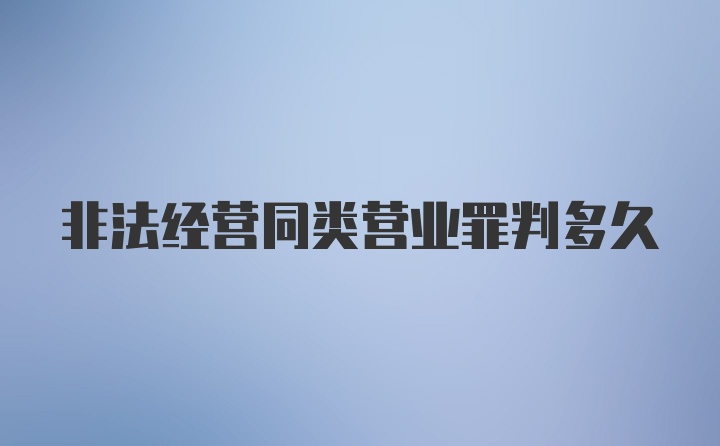 非法经营同类营业罪判多久